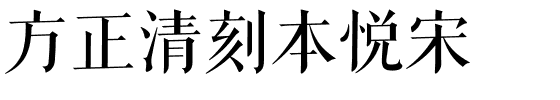 方正清刻本悦宋